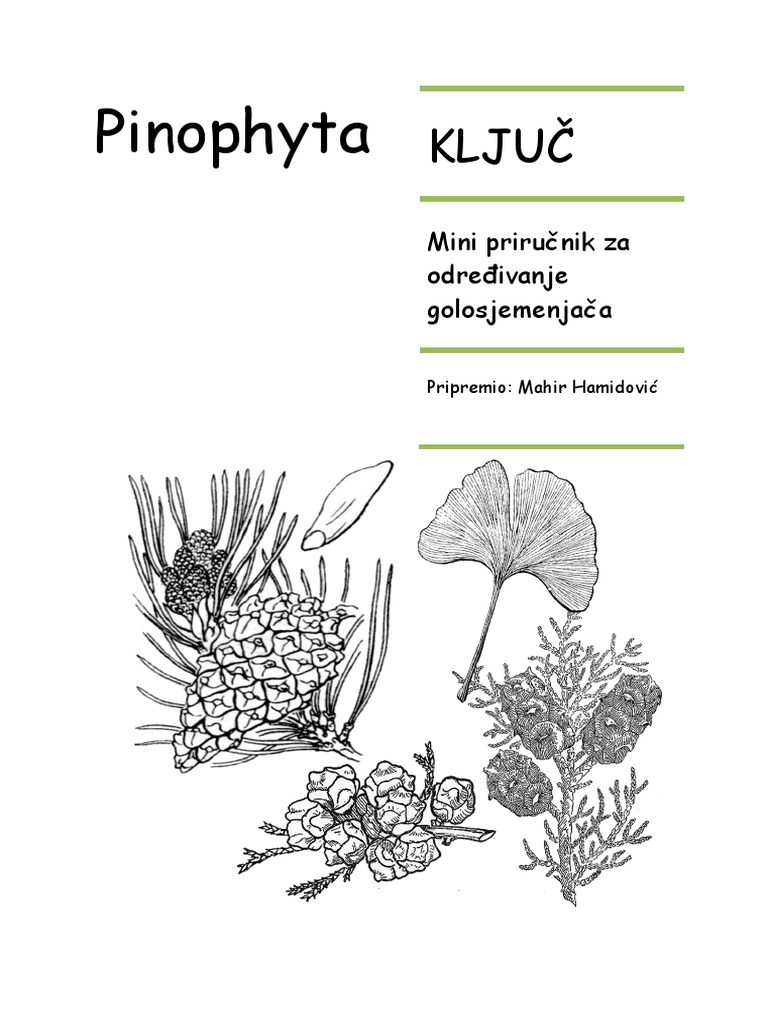 Pinophyta

KLJUČ

Mini priručnik za određivanje golosjemenjača

Pripremio: Mahir Hamidović